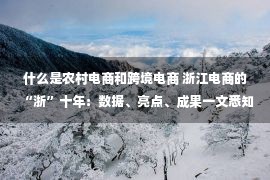 什么是农村电商和跨境电商 浙江电商的“浙”十年：数据、亮点、成果一文悉知